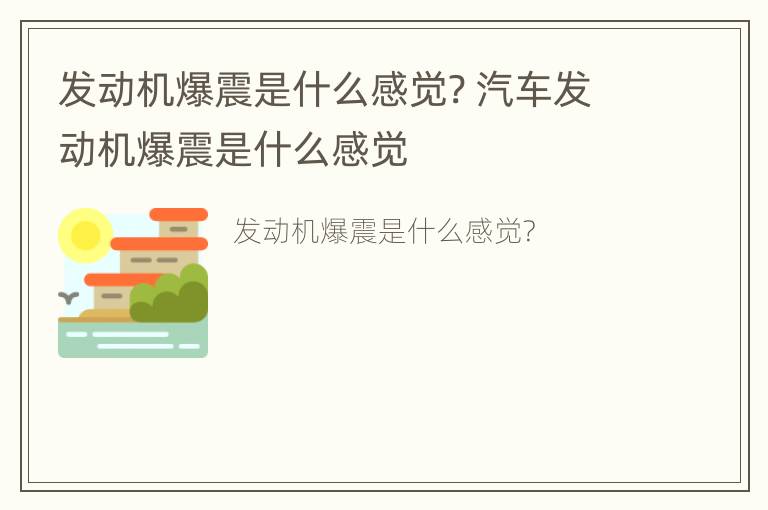 发动机爆震是什么感觉? 汽车发动机爆震是什么感觉

发动机爆震是什么感觉?